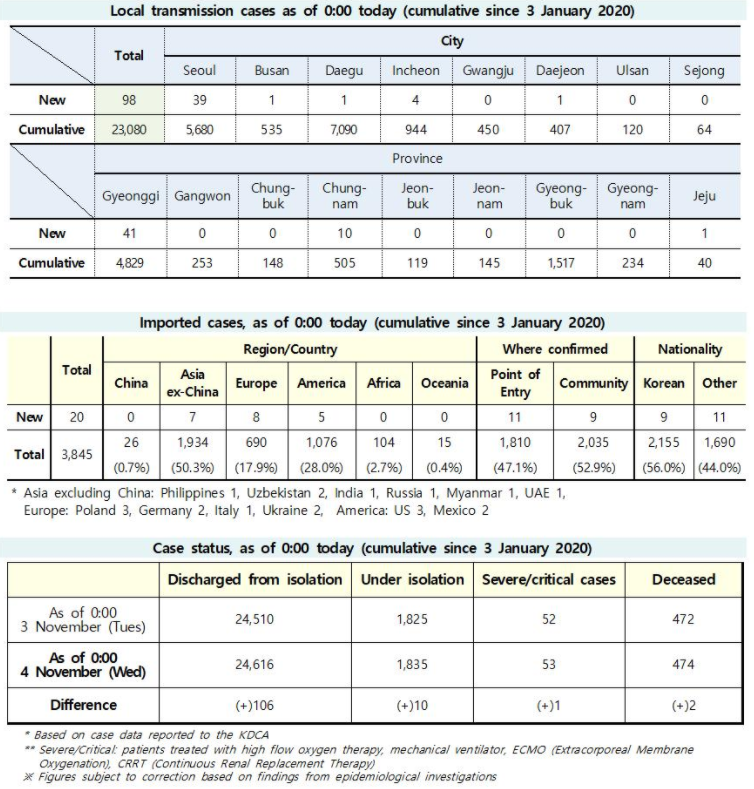 Local transmission cases as of 0:00 today (cumulative since 3 January 2020)

|  | Total | City | | | | | | | |
|---|---|---|---|---|---|---|---|---|---|
|  |  | Seoul | Busan | Daegu | Incheon | Gwangju | Daejeon | Ulsan | Sejong |
| New | 98 | 39 | 1 | 1 | 4 | 0 | 1 | 0 | 0 |
| Cumulative | 23,080 | 5,680 | 535 | 7,090 | 944 | 450 | 407 | 120 | 64 |

|  | Province | | | | | | | | |
|---|---|---|---|---|---|---|---|---|---|
|  | Gyeonggi | Gangwon | Chung-buk | Chung-nam | Jeon-buk | Jeon-nam | Gyeong-buk | Gyeong-nam | Jeju |
| New | 41 | 0 | 0 | 10 | 0 | 0 | 0 | 0 | 1 |
| Cumulative | 4,829 | 253 | 148 | 505 | 119 | 145 | 1,517 | 234 | 40 |

Imported cases, as of 0:00 today (cumulative since 3 January 2020)

|  | Total | Region/Country | | | | | | Where confirmed | | Nationality | |
|---|---|---|---|---|---|---|---|---|---|---|---|
|  |  | China | Asia ex-China | Europe | America | Africa | Oceania | Point of Entry | Community | Korean | Other |
| New | 20 | 0 | 7 | 8 | 5 | 0 | 0 | 11 | 9 | 9 | 11 |
| Total | 3,845 | 26 (0.7%) | 1,934 (50.3%) | 690 (17.9%) | 1,076 (28.0%) | 104 (2.7%) | 15 (0.4%) | 1,810 (47.1%) | 2,035 (52.9%) | 2,155 (56.0%) | 1,690 (44.0%) |

* Asia excluding China: Philippines 1, Uzbekistan 2, India 1, Russia 1, Myanmar 1, UAE 1, Europe: Poland 3, Germany 2, Italy 1, Ukraine 2, America: US 3, Mexico 2

Case status, as of 0:00 today (cumulative since 3 January 2020)

|  | Discharged from isolation | Under isolation | Severe/critical cases | Deceased |
|---|---|---|---|---|
| As of 0:00 3 November (Tues) | 24,510 | 1,825 | 52 | 472 |
| As of 0:00 4 November (Wed) | 24,616 | 1,835 | 53 | 474 |
| Difference | (+)106 | (+)10 | (+)1 | (+)2 |

* Based on case data reported to the KDCA
** Severe/Critical: patients treated with high flow oxygen therapy, mechanical ventilator, ECMO (Extracorporeal Membrane Oxygenation), CRRT (Continuous Renal Replacement Therapy)
※ Figures subject to correction based on findings from epidemiological investigations